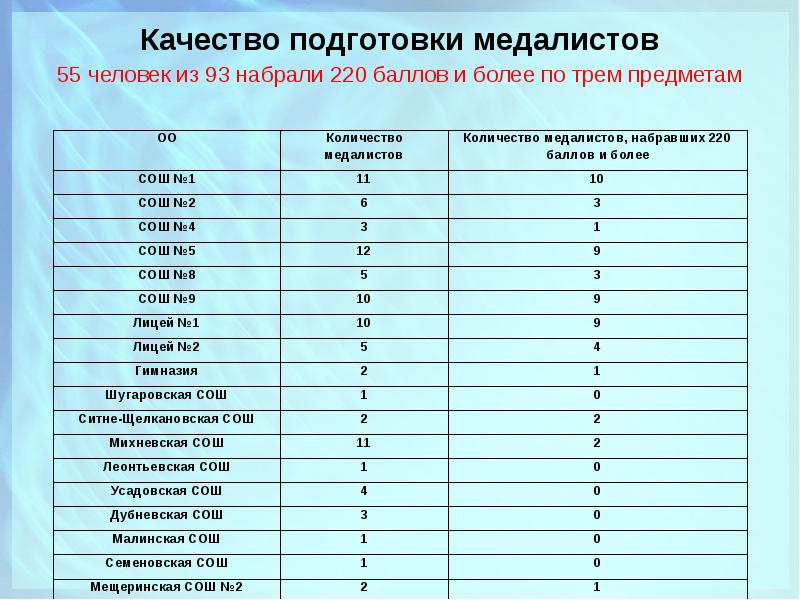 Качество подготовки медалистов

55 человек из 93 набрали 220 баллов и более по трем предметам

| ОО | Количество медалистов | Количество медалистов, набравших 220 баллов и более |
|---|---|---|
| СОШ №1 | 11 | 10 |
| СОШ №2 | 6 | 3 |
| СОШ №4 | 3 | 1 |
| СОШ №5 | 12 | 9 |
| СОШ №8 | 5 | 3 |
| СОШ №9 | 10 | 9 |
| Лицей №1 | 10 | 9 |
| Лицей №2 | 5 | 4 |
| Гимназия | 2 | 1 |
| Шугаровская СОШ | 1 | 0 |
| Ситне-Щелкановская СОШ | 2 | 2 |
| Михневская СОШ | 11 | 2 |
| Леонтьевская СОШ | 1 | 0 |
| Усадовская СОШ | 4 | 0 |
| Дубневская СОШ | 3 | 0 |
| Малинская СОШ | 1 | 0 |
| Семеновская СОШ | 1 | 0 |
| Мещеринская СОШ №2 | 2 | 1 |